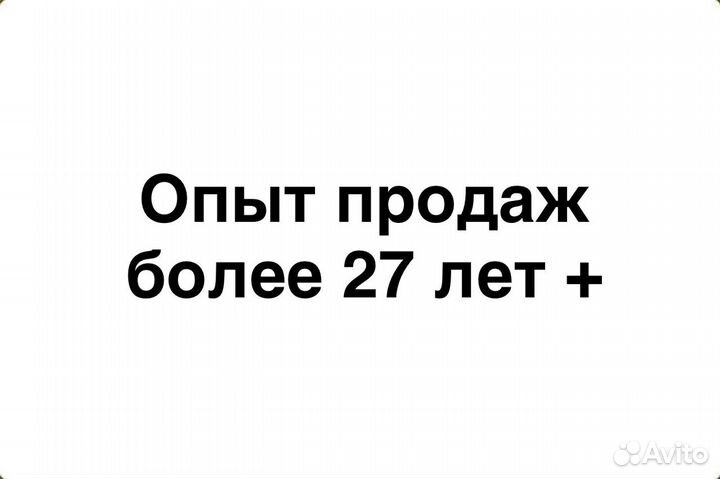 Опыт продаж более 27 лет +

Avito